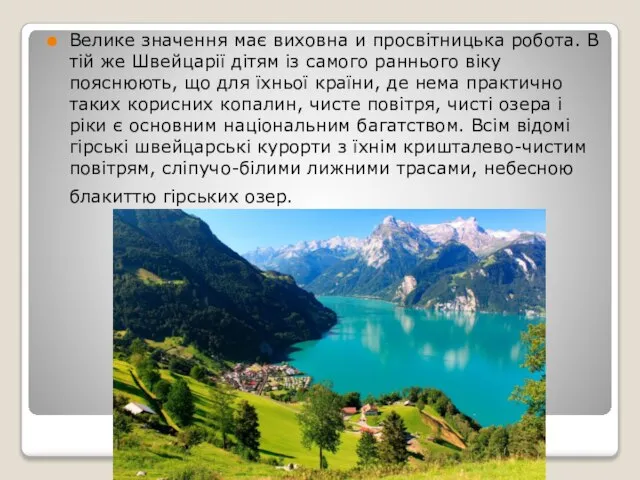 Велике значення має виховна и просвітницька робота. В тій же Швейцарії дітям із самого раннього віку пояснюють, що для їхньої країни, де нема практично таких корисних копалин, чисте повітря, чисті озера і ріки є основним національним багатством. Всім відомі гірські швейцарські курорти з їхнім кришталево-чистим повітрям, сліпучо-білими лижними трасами, небесною блакиттю гірських озер.